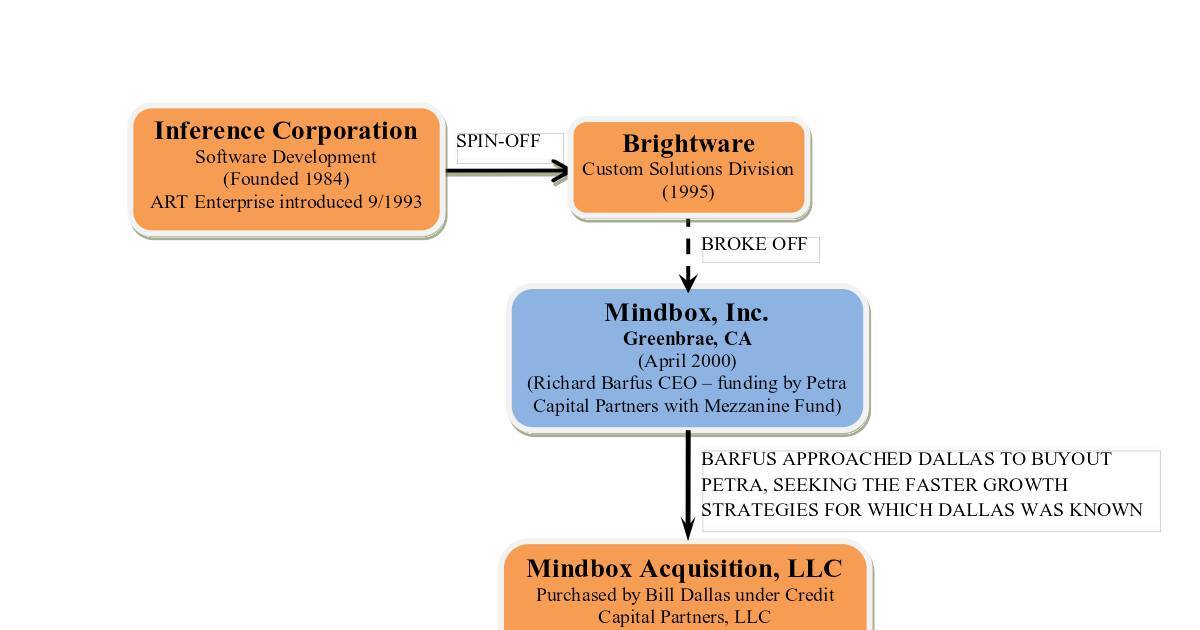 Inference Corporation
Software Development
(Founded 1984)
ART Enterprise introduced 9/1993

SPIN-OFF

Brightware
Custom Solutions Division
(1995)

BROKE OFF

Mindbox, Inc.
Greenbrae, CA
(April 2000)
(Richard Barfus CEO – funding by Petra Capital Partners with Mezzanine Fund)

BARFUS APPROACHED DALLAS TO BUYOUT PETRA, SEEKING THE FASTER GROWTH STRATEGIES FOR WHICH DALLAS WAS KNOWN

Mindbox Acquisition, LLC
Purchased by Bill Dallas under Credit Capital Partners, LLC